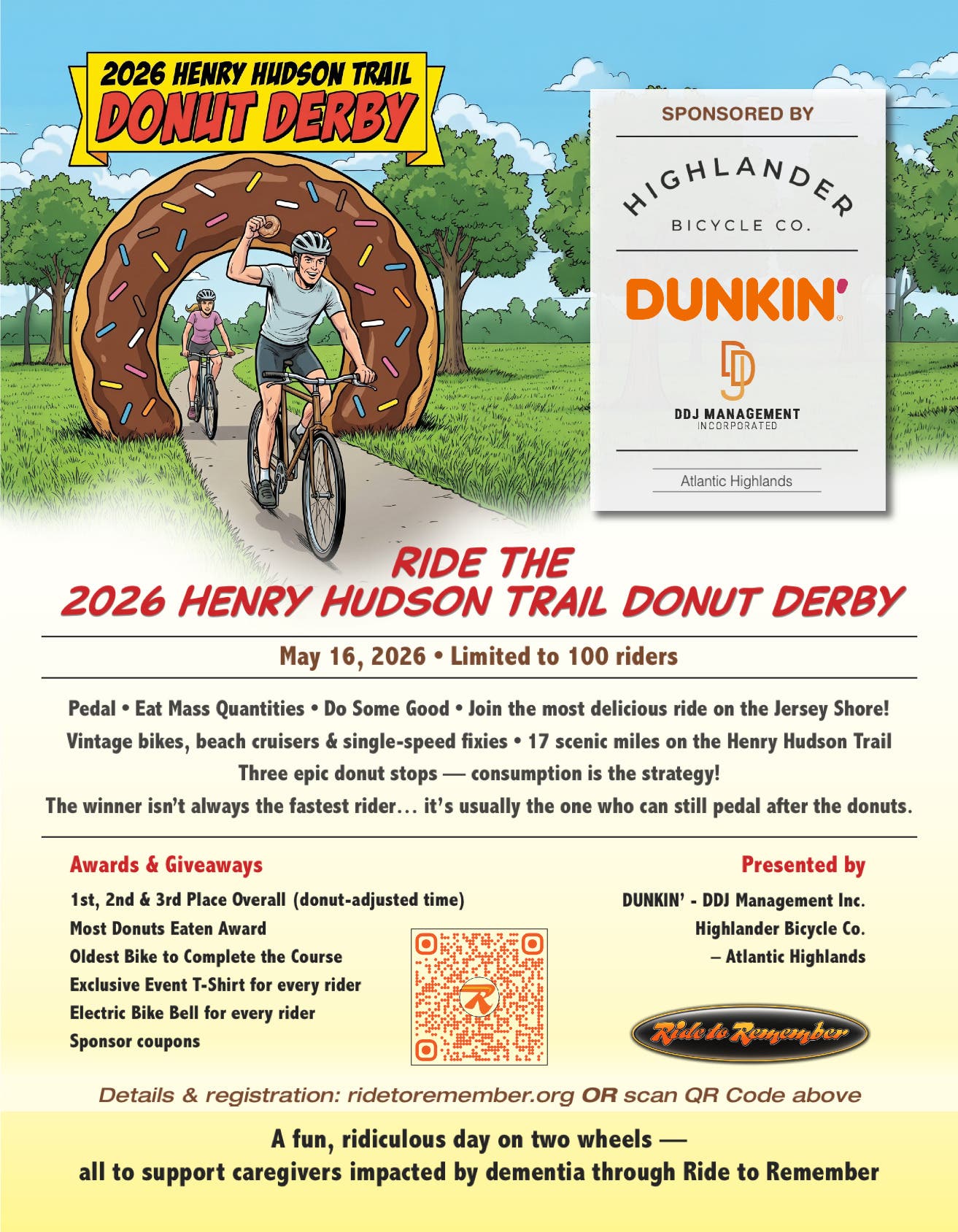 2026 HENRY HUDSON TRAIL
DONUT DERBY

SPONSORED BY

HIGHLANDER
BICYCLE CO.

DUNKIN'

DDJ MANAGEMENT
INCORPORATED

Atlantic Highlands

RIDE THE
2026 HENRY HUDSON TRAIL DONUT DERBY

May 16, 2026 • Limited to 100 riders

Pedal • Eat Mass Quantities • Do Some Good • Join the most delicious ride on the Jersey Shore!
Vintage bikes, beach cruisers & single-speed fixies • 17 scenic miles on the Henry Hudson Trail
Three epic donut stops — consumption is the strategy!
The winner isn't always the fastest rider… it's usually the one who can still pedal after the donuts.

Awards & Giveaways

1st, 2nd & 3rd Place Overall (donut-adjusted time)
Most Donuts Eaten Award
Oldest Bike to Complete the Course
Exclusive Event T-Shirt for every rider
Electric Bike Bell for every rider
Sponsor coupons

Presented by

DUNKIN' - DDJ Management Inc.
Highlander Bicycle Co.
– Atlantic Highlands

Ride to Remember

Details & registration: ridetoremember.org OR scan QR Code above

A fun, ridiculous day on two wheels —
all to support caregivers impacted by dementia through Ride to Remember